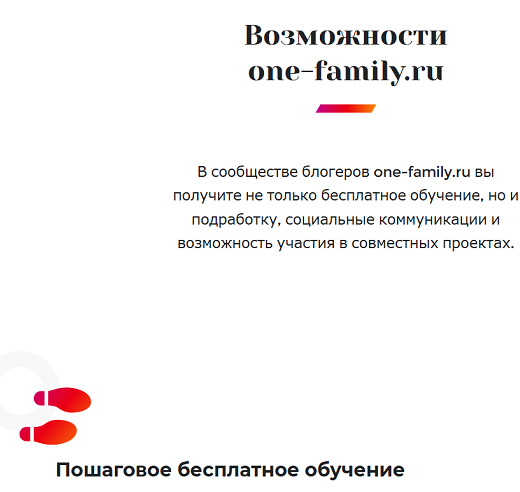 Возможности one-family.ru

В сообществе блогеров one-family.ru вы получите не только бесплатное обучение, но и подработку, социальные коммуникации и возможность участия в совместных проектах.

Пошаговое бесплатное обучение